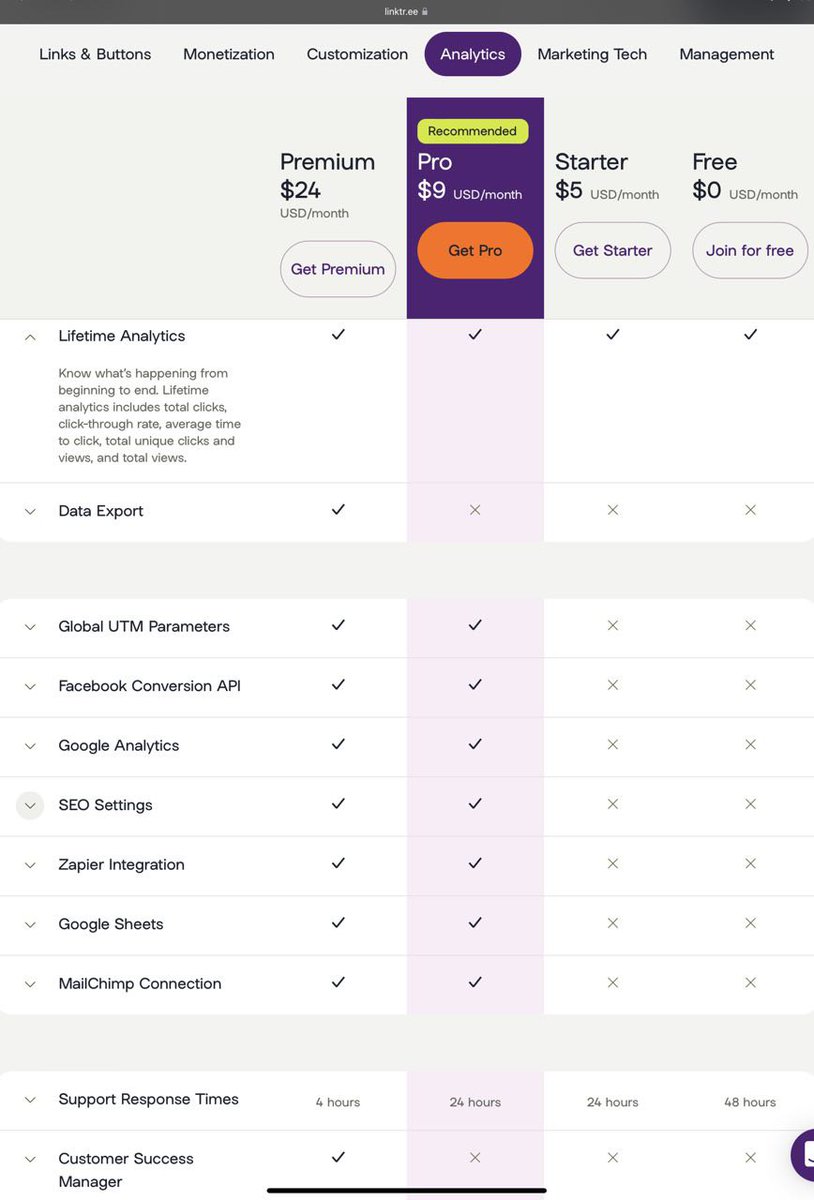 linktr.ee

Links & Buttons Monetization Customization Analytics Marketing Tech Management

| | Premium $24 USD/month Get Premium | Recommended Pro $9 USD/month Get Pro | Starter $5 USD/month Get Starter | Free $0 USD/month Join for free |
|---|---|---|---|---|
| Lifetime Analytics Know what's happening from beginning to end. Lifetime analytics includes total clicks, click-through rate, average time to click, total unique clicks and views, and total views. | ✓ | ✓ | ✓ | ✓ |
| Data Export | ✓ | × | × | × |
| Global UTM Parameters | ✓ | ✓ | × | × |
| Facebook Conversion API | ✓ | ✓ | × | × |
| Google Analytics | ✓ | ✓ | × | × |
| SEO Settings | ✓ | ✓ | × | × |
| Zapier Integration | ✓ | ✓ | × | × |
| Google Sheets | ✓ | ✓ | × | × |
| MailChimp Connection | ✓ | ✓ | × | × |
| Support Response Times | 4 hours | 24 hours | 24 hours | 48 hours |
| Customer Success Manager | ✓ | × | × | × |